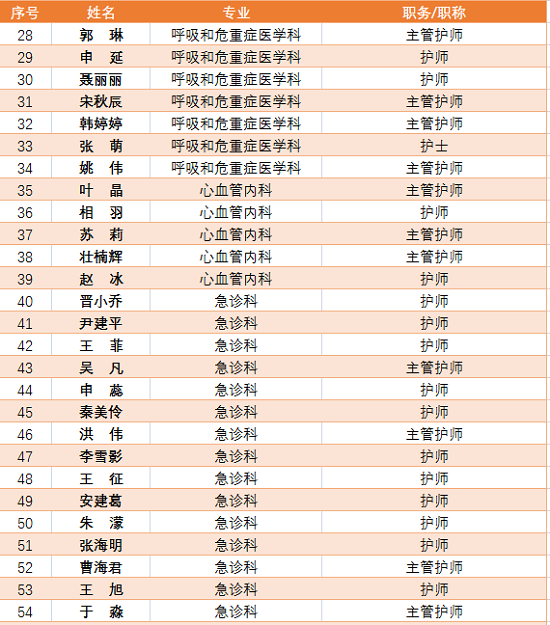 | 序号 | 姓名 | 专业 | 职务/职称 |
|---|---|---|---|
| 28 | 郭　琳 | 呼吸和危重症医学科 | 主管护师 |
| 29 | 申　延 | 呼吸和危重症医学科 | 护师 |
| 30 | 聂丽丽 | 呼吸和危重症医学科 | 护师 |
| 31 | 宋秋辰 | 呼吸和危重症医学科 | 主管护师 |
| 32 | 韩婷婷 | 呼吸和危重症医学科 | 主管护师 |
| 33 | 张　萌 | 呼吸和危重症医学科 | 护士 |
| 34 | 姚　伟 | 呼吸和危重症医学科 | 主管护师 |
| 35 | 叶　晶 | 心血管内科 | 主管护师 |
| 36 | 相　羽 | 心血管内科 | 护师 |
| 37 | 苏　莉 | 心血管内科 | 主管护师 |
| 38 | 壮楠辉 | 心血管内科 | 主管护师 |
| 39 | 赵　冰 | 心血管内科 | 护师 |
| 40 | 晋小乔 | 急诊科 | 护师 |
| 41 | 尹建平 | 急诊科 | 护师 |
| 42 | 王　菲 | 急诊科 | 护师 |
| 43 | 吴　凡 | 急诊科 | 主管护师 |
| 44 | 申　蕊 | 急诊科 | 护师 |
| 45 | 秦美伶 | 急诊科 | 护师 |
| 46 | 洪　伟 | 急诊科 | 主管护师 |
| 47 | 李雪影 | 急诊科 | 护师 |
| 48 | 王　征 | 急诊科 | 护师 |
| 49 | 安建葛 | 急诊科 | 护师 |
| 50 | 朱　濛 | 急诊科 | 护师 |
| 51 | 张海明 | 急诊科 | 护师 |
| 52 | 曹海君 | 急诊科 | 主管护师 |
| 53 | 王　旭 | 急诊科 | 护师 |
| 54 | 于　淼 | 急诊科 | 主管护师 |